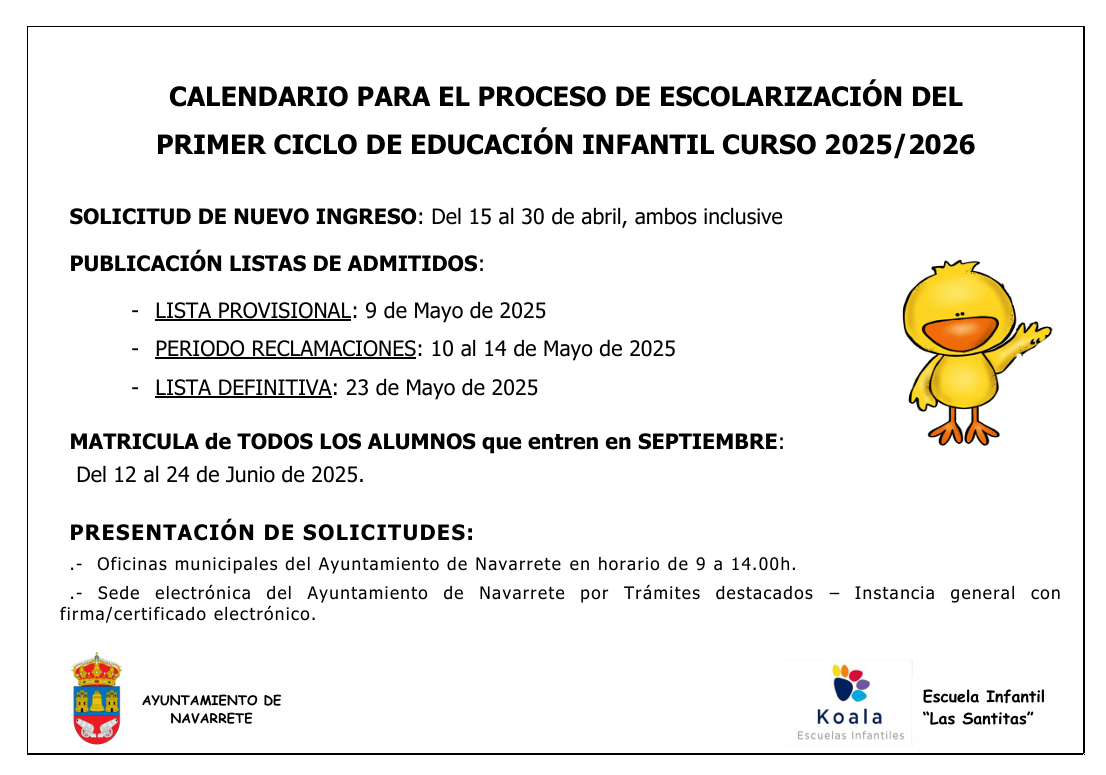 CALENDARIO PARA EL PROCESO DE ESCOLARIZACIÓN DEL PRIMER CICLO DE EDUCACIÓN INFANTIL CURSO 2025/2026

SOLICITUD DE NUEVO INGRESO: Del 15 al 30 de abril, ambos inclusive

PUBLICACIÓN LISTAS DE ADMITIDOS:

- LISTA PROVISIONAL: 9 de Mayo de 2025
- PERIODO RECLAMACIONES: 10 al 14 de Mayo de 2025
- LISTA DEFINITIVA: 23 de Mayo de 2025

MATRICULA de TODOS LOS ALUMNOS que entren en SEPTIEMBRE: Del 12 al 24 de Junio de 2025.

PRESENTACIÓN DE SOLICITUDES:

.- Oficinas municipales del Ayuntamiento de Navarrete en horario de 9 a 14.00h.

.- Sede electrónica del Ayuntamiento de Navarrete por Trámites destacados – Instancia general con firma/certificado electrónico.

AYUNTAMIENTO DE NAVARRETE

Koala
Escuelas Infantiles

Escuela Infantil "Las Santitas"